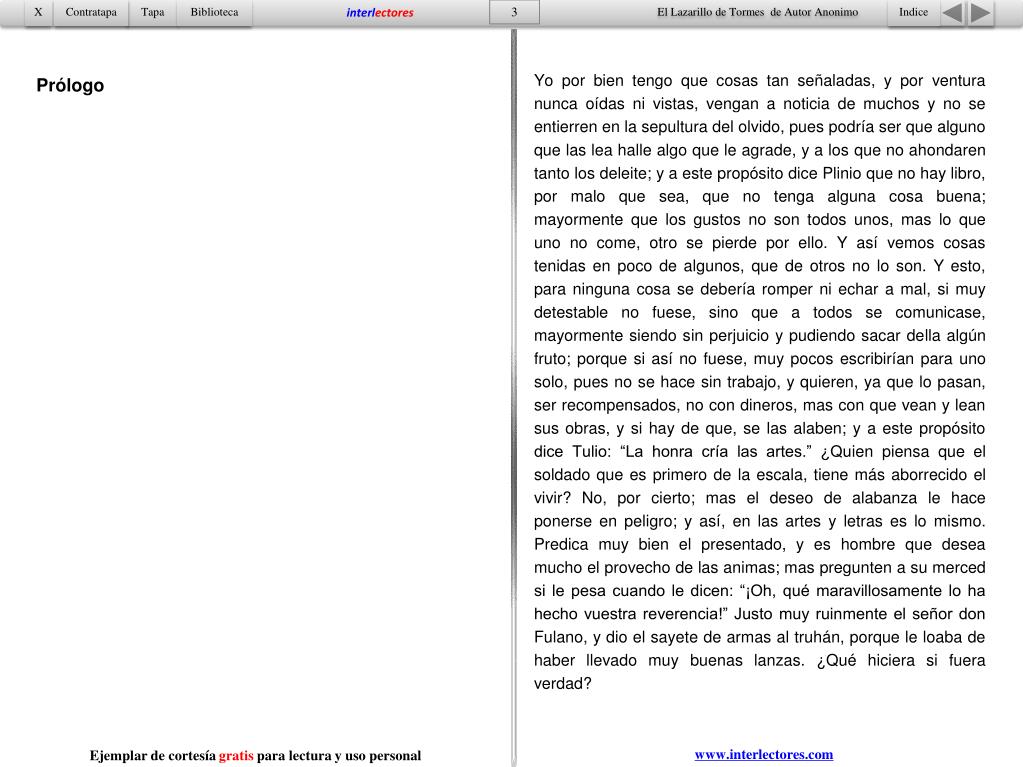 X Contratapa Tapa Biblioteca interlectores 3 El Lazarillo de Tormes de Autor Anonimo Indice

Prólogo

Yo por bien tengo que cosas tan señaladas, y por ventura nunca oídas ni vistas, vengan a noticia de muchos y no se entierren en la sepultura del olvido, pues podría ser que alguno que las lea halle algo que le agrade, y a los que no ahondaren tanto los deleite; y a este propósito dice Plinio que no hay libro, por malo que sea, que no tenga alguna cosa buena; mayormente que los gustos no son todos unos, mas lo que uno no come, otro se pierde por ello. Y así vemos cosas tenidas en poco de algunos, que de otros no lo son. Y esto, para ninguna cosa se debería romper ni echar a mal, si muy detestable no fuese, sino que a todos se comunicase, mayormente siendo sin perjuicio y pudiendo sacar della algún fruto; porque si así no fuese, muy pocos escribirían para uno solo, pues no se hace sin trabajo, y quieren, ya que lo pasan, ser recompensados, no con dineros, mas con que vean y lean sus obras, y si hay de que, se las alaben; y a este propósito dice Tulio: “La honra cría las artes.” ¿Quien piensa que el soldado que es primero de la escala, tiene más aborrecido el vivir? No, por cierto; mas el deseo de alabanza le hace ponerse en peligro; y así, en las artes y letras es lo mismo. Predica muy bien el presentado, y es hombre que desea mucho el provecho de las animas; mas pregunten a su merced si le pesa cuando le dicen: “¡Oh, qué maravillosamente lo ha hecho vuestra reverencia!” Justo muy ruinmente el señor don Fulano, y dio el sayete de armas al truhán, porque le loaba de haber llevado muy buenas lanzas. ¿Qué hiciera si fuera verdad?

Ejemplar de cortesía gratis para lectura y uso personal

www.interlectores.com